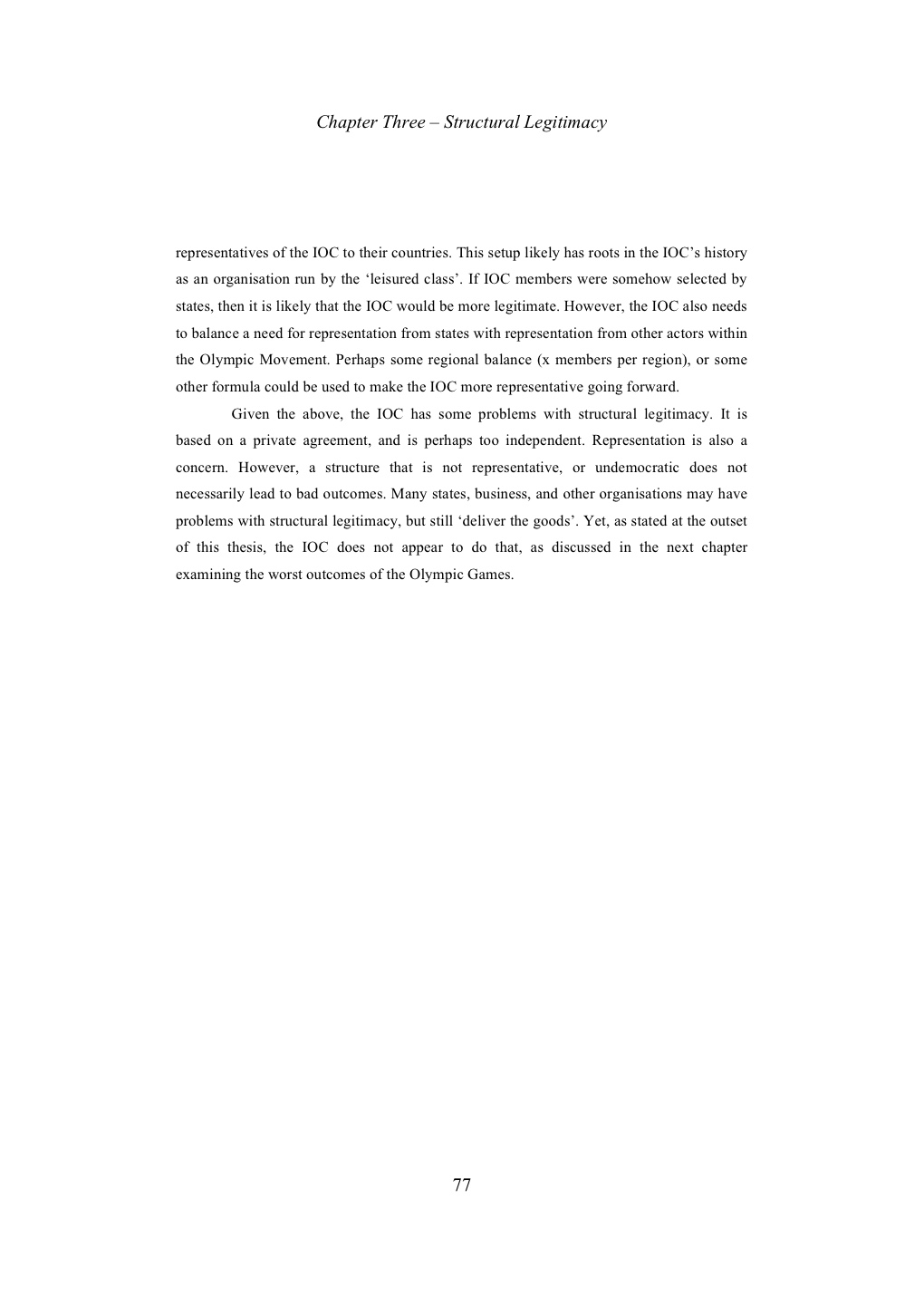 Chapter Three – Structural Legitimacy

representatives of the IOC to their countries. This setup likely has roots in the IOC's history as an organisation run by the 'leisured class'. If IOC members were somehow selected by states, then it is likely that the IOC would be more legitimate. However, the IOC also needs to balance a need for representation from states with representation from other actors within the Olympic Movement. Perhaps some regional balance (x members per region), or some other formula could be used to make the IOC more representative going forward.

Given the above, the IOC has some problems with structural legitimacy. It is based on a private agreement, and is perhaps too independent. Representation is also a concern. However, a structure that is not representative, or undemocratic does not necessarily lead to bad outcomes. Many states, business, and other organisations may have problems with structural legitimacy, but still 'deliver the goods'. Yet, as stated at the outset of this thesis, the IOC does not appear to do that, as discussed in the next chapter examining the worst outcomes of the Olympic Games.

77